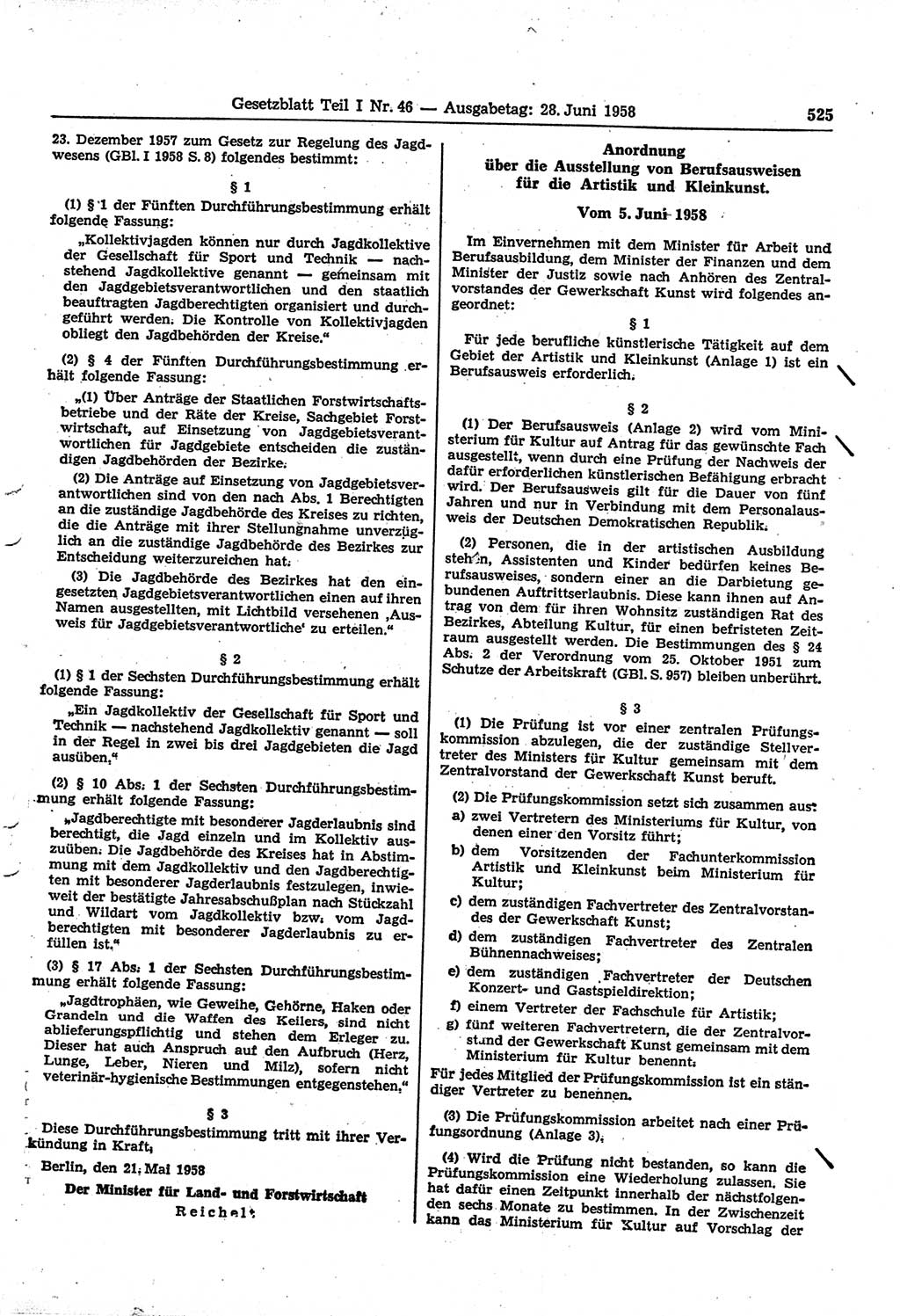 Gesetzblatt Teil I Nr. 46 — Ausgabetag: 28. Juni 1958 525

23. Dezember 1957 zum Gesetz zur Regelung des Jagdwesens (GBl. I 1958 S. 8) folgendes bestimmt:

§ 1

(1) § 1 der Fünften Durchführungsbestimmung erhält folgende Fassung:

„Kollektivjagden können nur durch Jagdkollektive der Gesellschaft für Sport und Technik — nachstehend Jagdkollektive genannt — gemeinsam mit den Jagdgebietsverantwortlichen und den staatlich beauftragten Jagdberechtigten organisiert und durchgeführt werden. Die Kontrolle von Kollektivjagden obliegt den Jagdbehörden der Kreise.“

(2) § 4 der Fünften Durchführungsbestimmung erhält folgende Fassung:

„(1) Über Anträge der Staatlichen Forstwirtschaftsbetriebe und der Räte der Kreise, Sachgebiet Forstwirtschaft, auf Einsetzung von Jagdgebietsverantwortlichen für Jagdgebiete entscheiden die zuständigen Jagdbehörden der Bezirke.

(2) Die Anträge auf Einsetzung von Jagdgebietsverantwortlichen sind von den nach Abs. 1 Berechtigten an die zuständige Jagdbehörde des Kreises zu richten, die die Anträge mit ihrer Stellungnahme unverzüglich an die zuständige Jagdbehörde des Bezirkes zur Entscheidung weiterzureichen hat.

(3) Die Jagdbehörde des Bezirkes hat den eingesetzten Jagdgebietsverantwortlichen einen auf ihren Namen ausgestellten, mit Lichtbild versehenen ‚Ausweis für Jagdgebietsverantwortliche‘ zu erteilen.“

§ 2

(1) § 1 der Sechsten Durchführungsbestimmung erhält folgende Fassung:

„Ein Jagdkollektiv der Gesellschaft für Sport und Technik — nachstehend Jagdkollektiv genannt — soll in der Regel in zwei bis drei Jagdgebieten die Jagd ausüben.“

(2) § 10 Abs. 1 der Sechsten Durchführungsbestimmung erhält folgende Fassung:

„Jagdberechtigte mit besonderer Jagderlaubnis sind berechtigt, die Jagd einzeln und im Kollektiv auszuüben. Die Jagdbehörde des Kreises hat in Abstimmung mit dem Jagdkollektiv und den Jagdberechtigten mit besonderer Jagderlaubnis festzulegen, inwieweit der bestätigte Jahresabschußplan nach Stückzahl und Wildart vom Jagdkollektiv bzw. vom Jagdberechtigten mit besonderer Jagderlaubnis zu erfüllen ist.“

(3) § 17 Abs. 1 der Sechsten Durchführungsbestimmung erhält folgende Fassung:

„Jagdtrophäen, wie Geweihe, Gehörne, Haken oder Grandeln und die Waffen des Keilers, sind nicht ablieferungspflichtig und stehen dem Erleger zu. Dieser hat auch Anspruch auf den Aufbruch (Herz, Lunge, Leber, Nieren und Milz), sofern nicht veterinär-hygienische Bestimmungen entgegenstehen.“

§ 3

Diese Durchführungsbestimmung tritt mit ihrer Verkündung in Kraft.

Berlin, den 21. Mai 1958

Der Minister für Land- und Forstwirtschaft
Reichelt

Anordnung
über die Ausstellung von Berufsausweisen für die Artistik und Kleinkunst.

Vom 5. Juni 1958

Im Einvernehmen mit dem Minister für Arbeit und Berufsausbildung, dem Minister der Finanzen und dem Minister der Justiz sowie nach Anhören des Zentralvorstandes der Gewerkschaft Kunst wird folgendes angeordnet:

§ 1

Für jede berufliche künstlerische Tätigkeit auf dem Gebiet der Artistik und Kleinkunst (Anlage 1) ist ein Berufsausweis erforderlich.

§ 2

(1) Der Berufsausweis (Anlage 2) wird vom Ministerium für Kultur auf Antrag für das gewünschte Fach ausgestellt, wenn durch eine Prüfung der Nachweis der dafür erforderlichen künstlerischen Befähigung erbracht wird. Der Berufsausweis gilt für die Dauer von fünf Jahren und nur in Verbindung mit dem Personalausweis der Deutschen Demokratischen Republik.

(2) Personen, die in der artistischen Ausbildung stehen, Assistenten und Kinder bedürfen keines Berufsausweises, sondern einer an die Darbietung gebundenen Auftrittserlaubnis. Diese kann ihnen auf Antrag von dem für ihren Wohnsitz zuständigen Rat des Bezirkes, Abteilung Kultur, für einen befristeten Zeitraum ausgestellt werden. Die Bestimmungen des § 24 Abs. 2 der Verordnung vom 25. Oktober 1951 zum Schutze der Arbeitskraft (GBl. S. 957) bleiben unberührt.

§ 3

(1) Die Prüfung ist vor einer zentralen Prüfungskommission abzulegen, die der zuständige Stellvertreter des Ministers für Kultur gemeinsam mit dem Zentralvorstand der Gewerkschaft Kunst beruft.

(2) Die Prüfungskommission setzt sich zusammen aus:
a) zwei Vertretern des Ministeriums für Kultur, von denen einer den Vorsitz führt;
b) dem Vorsitzenden der Fachunterkommission Artistik und Kleinkunst beim Ministerium für Kultur;
c) dem zuständigen Fachvertreter des Zentralvorstandes der Gewerkschaft Kunst;
d) dem zuständigen Fachvertreter des Zentralen Bühnennachweises;
e) dem zuständigen Fachvertreter der Deutschen Konzert- und Gastspieldirektion;
f) einem Vertreter der Fachschule für Artistik;
g) fünf weiteren Fachvertretern, die der Zentralvorstand der Gewerkschaft Kunst gemeinsam mit dem Ministerium für Kultur benennt.

Für jedes Mitglied der Prüfungskommission ist ein ständiger Vertreter zu benennen.

(3) Die Prüfungskommission arbeitet nach einer Prüfungsordnung (Anlage 3).

(4) Wird die Prüfung nicht bestanden, so kann die Prüfungskommission eine Wiederholung zulassen. Sie hat dafür einen Zeitpunkt innerhalb der nächstfolgenden sechs Monate zu bestimmen. In der Zwischenzeit kann das Ministerium für Kultur auf Vorschlag der